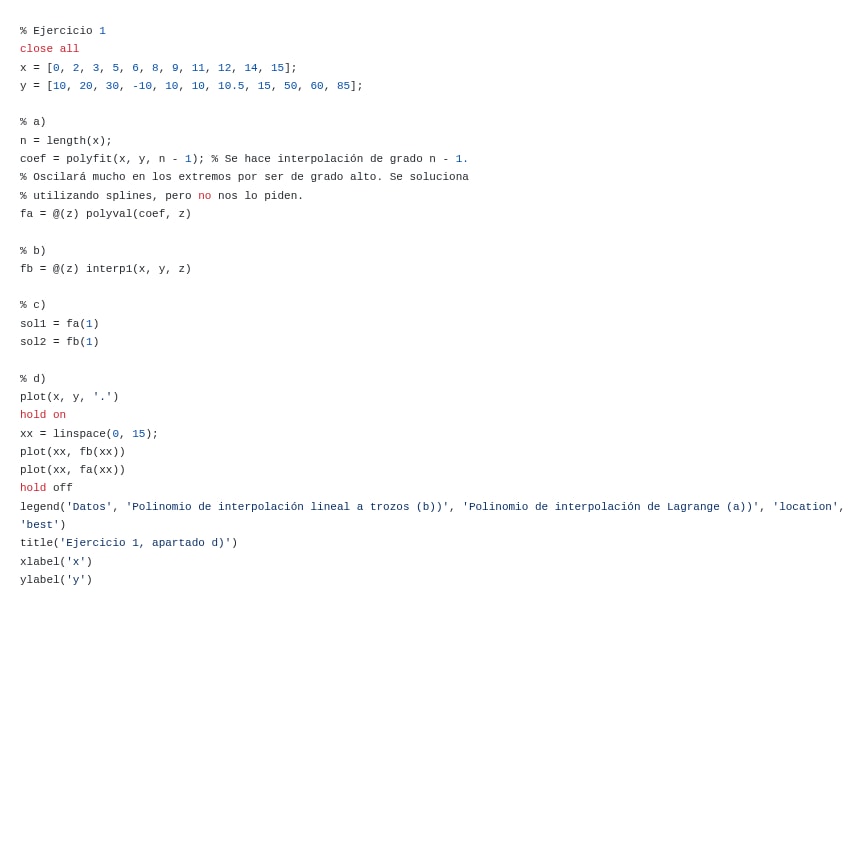 % Ejercicio 1
close all
x = [0, 2, 3, 5, 6, 8, 9, 11, 12, 14, 15];
y = [10, 20, 30, -10, 10, 10, 10.5, 15, 50, 60, 85];

% a)
n = length(x);
coef = polyfit(x, y, n - 1); % Se hace interpolación de grado n - 1.
% Oscilará mucho en los extremos por ser de grado alto. Se soluciona
% utilizando splines, pero no nos lo piden.
fa = @(z) polyval(coef, z)

% b)
fb = @(z) interp1(x, y, z)

% c)
sol1 = fa(1)
sol2 = fb(1)

% d)
plot(x, y, '.')
hold on
xx = linspace(0, 15);
plot(xx, fb(xx))
plot(xx, fa(xx))
hold off
legend('Datos', 'Polinomio de interpolación lineal a trozos (b))', 'Polinomio de interpolación de Lagrange (a))', 'location', 'best')
title('Ejercicio 1, apartado d)')
xlabel('x')
ylabel('y')